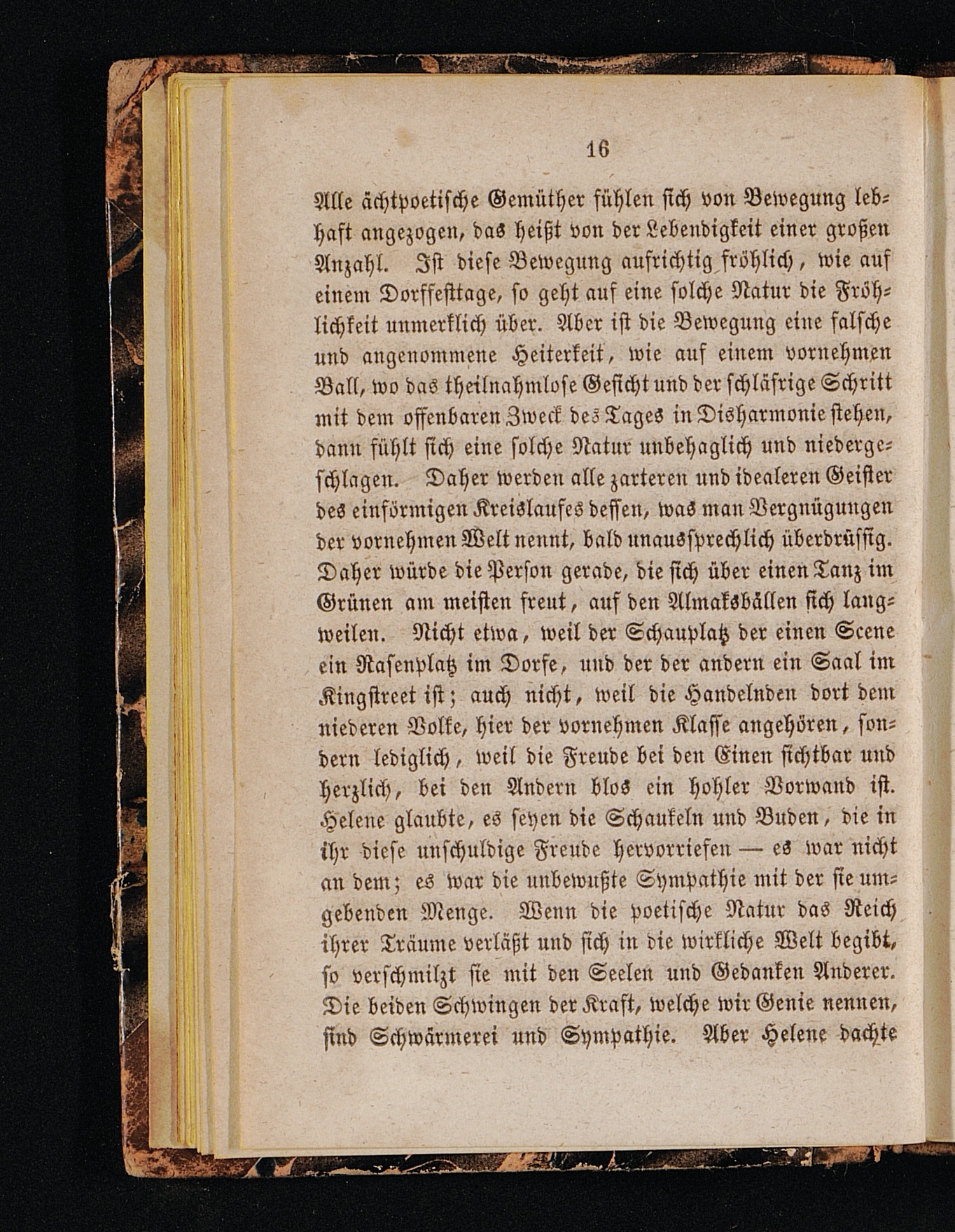 16

Alle ächtpoetische Gemüther fühlen sich von Bewegung lebhaft angezogen, das heißt von der Lebendigkeit einer großen Anzahl. Ist diese Bewegung aufrichtig fröhlich, wie auf einem Dorffesttage, so geht auf eine solche Natur die Fröhlichkeit unmerklich über. Aber ist die Bewegung eine falsche und angenommene Heiterkeit, wie auf einem vornehmen Ball, wo das theilnahmlose Gesicht und der schläfrige Schritt mit dem offenbaren Zweck des Tages in Disharmonie stehen, dann fühlt sich eine solche Natur unbehaglich und niedergeschlagen. Daher werden alle zarteren und idealeren Geister des einförmigen Kreislaufes dessen, was man Vergnügungen der vornehmen Welt nennt, bald unaussprechlich überdrüssig. Daher würde die Person gerade, die sich über einen Tanz im Grünen am meisten freut, auf den Almaksbällen sich langweilen. Nicht etwa, weil der Schauplatz der einen Scene ein Rasenplatz im Dorfe, und der der andern ein Saal im Kingstreet ist; auch nicht, weil die Handelnden dort dem niederen Volke, hier der vornehmen Klasse angehören, sondern lediglich, weil die Freude bei den Einen sichtbar und herzlich, bei den Andern blos ein hohler Vorwand ist. Helene glaubte, es seyen die Schaukeln und Buden, die in ihr diese unschuldige Freude hervorriefen — es war nicht an dem; es war die unbewußte Sympathie mit der sie umgebenden Menge. Wenn die poetische Natur das Reich ihrer Träume verläßt und sich in die wirkliche Welt begibt, so verschmilzt sie mit den Seelen und Gedanken Anderer. Die beiden Schwingen der Kraft, welche wir Genie nennen, sind Schwärmerei und Sympathie. Aber Helene dachte